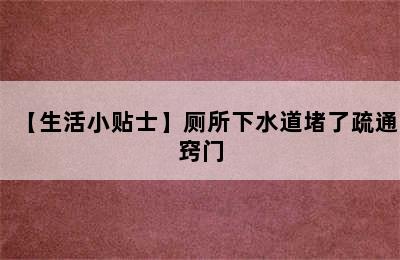 【生活小贴士】厕所下水道堵了疏通窍门